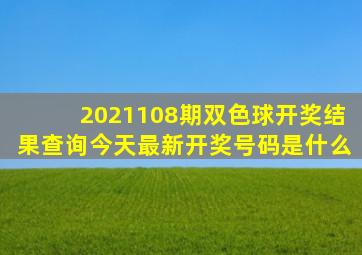 2021108期双色球开奖结果查询今天最新开奖号码是什么